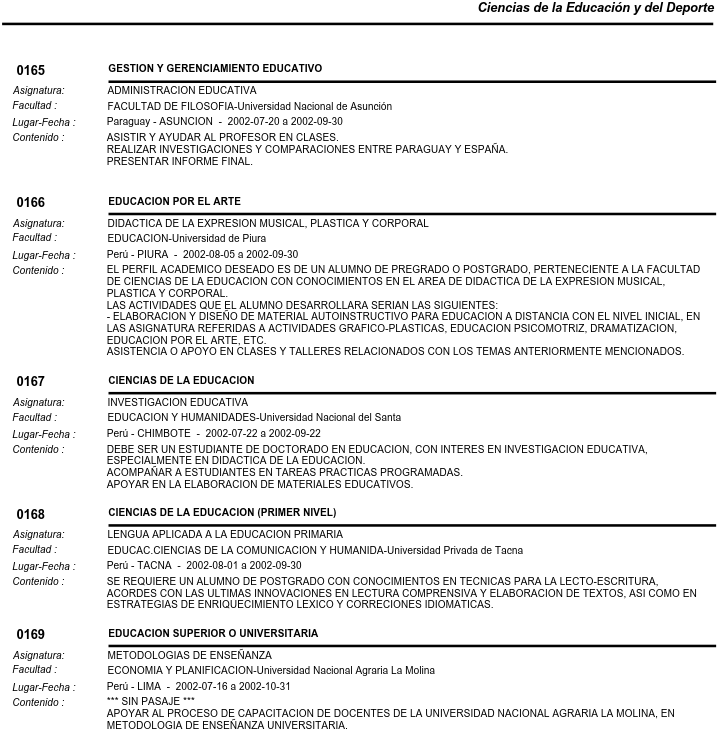 Ciencias de la Educación y del Deporte

0165 GESTION Y GERENCIAMIENTO EDUCATIVO

Asignatura: ADMINISTRACION EDUCATIVA
Facultad : FACULTAD DE FILOSOFIA-Universidad Nacional de Asunción
Lugar-Fecha : Paraguay - ASUNCION - 2002-07-20 a 2002-09-30
Contenido : ASISTIR Y AYUDAR AL PROFESOR EN CLASES.
REALIZAR INVESTIGACIONES Y COMPARACIONES ENTRE PARAGUAY Y ESPAÑA.
PRESENTAR INFORME FINAL.

0166 EDUCACION POR EL ARTE

Asignatura: DIDACTICA DE LA EXPRESION MUSICAL, PLASTICA Y CORPORAL
Facultad : EDUCACION-Universidad de Piura
Lugar-Fecha : Perú - PIURA - 2002-08-05 a 2002-09-30
Contenido : EL PERFIL ACADEMICO DESEADO ES DE UN ALUMNO DE PREGRADO O POSTGRADO, PERTENECIENTE A LA FACULTAD DE CIENCIAS DE LA EDUCACION CON CONOCIMIENTOS EN EL AREA DE DIDACTICA DE LA EXPRESION MUSICAL, PLASTICA Y CORPORAL.
LAS ACTIVIDADES QUE EL ALUMNO DESARROLLARA SERIAN LAS SIGUIENTES:
- ELABORACION Y DISEÑO DE MATERIAL AUTOINSTRUCTIVO PARA EDUCACION A DISTANCIA CON EL NIVEL INICIAL, EN LAS ASIGNATURA REFERIDAS A ACTIVIDADES GRAFICO-PLASTICAS, EDUCACION PSICOMOTRIZ, DRAMATIZACION, EDUCACION POR EL ARTE, ETC.
ASISTENCIA O APOYO EN CLASES Y TALLERES RELACIONADOS CON LOS TEMAS ANTERIORMENTE MENCIONADOS.

0167 CIENCIAS DE LA EDUCACION

Asignatura: INVESTIGACION EDUCATIVA
Facultad : EDUCACION Y HUMANIDADES-Universidad Nacional del Santa
Lugar-Fecha : Perú - CHIMBOTE - 2002-07-22 a 2002-09-22
Contenido : DEBE SER UN ESTUDIANTE DE DOCTORADO EN EDUCACION, CON INTERES EN INVESTIGACION EDUCATIVA, ESPECIALMENTE EN DIDACTICA DE LA EDUCACION.
ACOMPAÑAR A ESTUDIANTES EN TAREAS PRACTICAS PROGRAMADAS.
APOYAR EN LA ELABORACION DE MATERIALES EDUCATIVOS.

0168 CIENCIAS DE LA EDUCACION (PRIMER NIVEL)

Asignatura: LENGUA APLICADA A LA EDUCACION PRIMARIA
Facultad : EDUCAC.CIENCIAS DE LA COMUNICACION Y HUMANIDA-Universidad Privada de Tacna
Lugar-Fecha : Perú - TACNA - 2002-08-01 a 2002-09-30
Contenido : SE REQUIERE UN ALUMNO DE POSTGRADO CON CONOCIMIENTOS EN TECNICAS PARA LA LECTO-ESCRITURA, ACORDES CON LAS ULTIMAS INNOVACIONES EN LECTURA COMPRENSIVA Y ELABORACION DE TEXTOS, ASI COMO EN ESTRATEGIAS DE ENRIQUECIMIENTO LEXICO Y CORRECIONES IDIOMATICAS.

0169 EDUCACION SUPERIOR O UNIVERSITARIA

Asignatura: METODOLOGIAS DE ENSEÑANZA
Facultad : ECONOMIA Y PLANIFICACION-Universidad Nacional Agraria La Molina
Lugar-Fecha : Perú - LIMA - 2002-07-16 a 2002-10-31
Contenido : *** SIN PASAJE ***
APOYAR AL PROCESO DE CAPACITACION DE DOCENTES DE LA UNIVERSIDAD NACIONAL AGRARIA LA MOLINA, EN METODOLOGIA DE ENSEÑANZA UNIVERSITARIA.